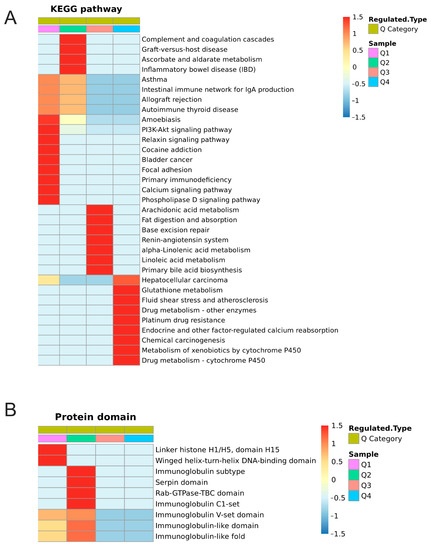 A

KEGG pathway

Complement and coagulation cascades
Graft-versus-host disease
Ascorbate and aldarate metabolism
Inflammatory bowel disease (IBD)
Asthma
Intestinal immune network for IgA production
Allograft rejection
Autoimmune thyroid disease
Amoebiasis
PI3K-Akt signaling pathway
Relaxin signaling pathway
Cocaine addiction
Bladder cancer
Focal adhesion
Primary immunodeficiency
Calcium signaling pathway
Phospholipase D signaling pathway
Arachidonic acid metabolism
Fat digestion and absorption
Base excision repair
Renin-angiotensin system
alpha-Linolenic acid metabolism
Linoleic acid metabolism
Primary bile acid biosynthesis
Hepatocellular carcinoma
Glutathione metabolism
Fluid shear stress and atherosclerosis
Drug metabolism - other enzymes
Platinum drug resistance
Endocrine and other factor-regulated calcium reabsorption
Chemical carcinogenesis
Metabolism of xenobiotics by cytochrome P450
Drug metabolism - cytochrome P450

1.5
1
0.5
0
-0.5
-1
-1.5

Regulated.Type
Q Category
Sample
Q1
Q2
Q3
Q4

B

Protein domain

Linker histone H1/H5, domain H15
Winged helix-turn-helix DNA-binding domain
Immunoglobulin subtype
Serpin domain
Rab-GTPase-TBC domain
Immunoglobulin C1-set
Immunoglobulin V-set domain
Immunoglobulin-like domain
Immunoglobulin-like fold

1.5
1
0.5
0
-0.5
-1
-1.5

Regulated.Type
Q Category
Sample
Q1
Q2
Q3
Q4